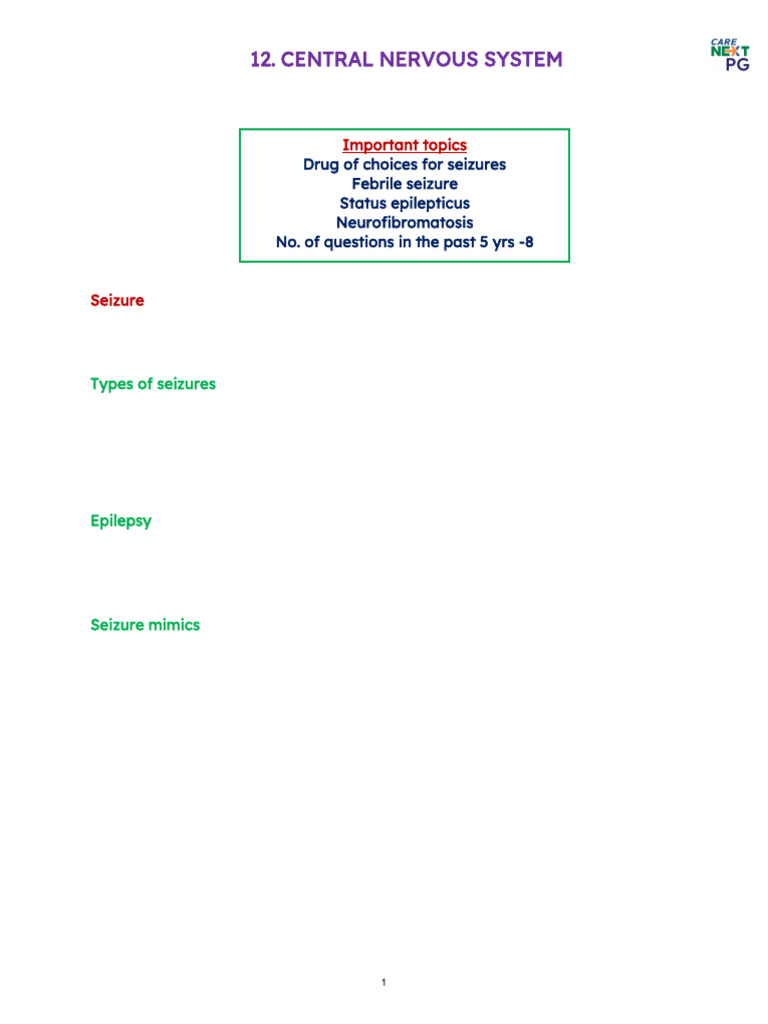 12. CENTRAL NERVOUS SYSTEM

CARE NEXT PG

Important topics
Drug of choices for seizures
Febrile seizure
Status epilepticus
Neurofibromatosis
No. of questions in the past 5 yrs -8

Seizure

Types of seizures

Epilepsy

Seizure mimics

1